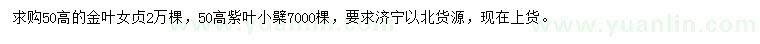 求购50高的金叶女贞2万棵，50高紫叶小檗7000棵，要求济宁以北货源，现在上货。

www.yuanlin.com www.yuanlin.com